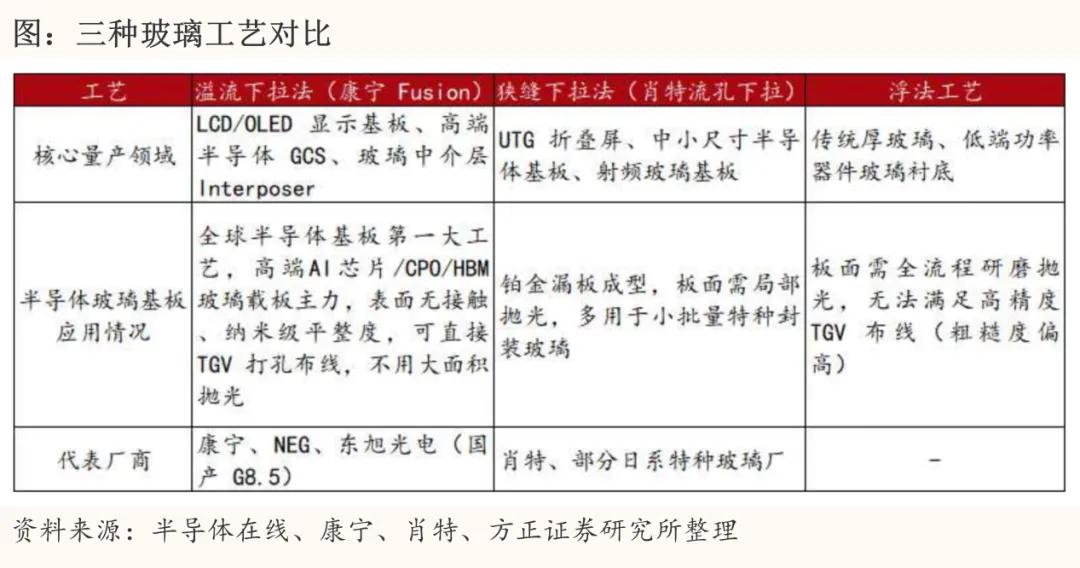 图：三种玻璃工艺对比

| 工艺 | 溢流下拉法（康宁 Fusion） | 狭缝下拉法（肖特流孔下拉） | 浮法工艺 |
|---|---|---|---|
| 核心量产领域 | LCD/OLED 显示基板、高端半导体 GCS、玻璃中介层 Interposer | UTG 折叠屏、中小尺寸半导体基板、射频玻璃基板 | 传统厚玻璃、低端功率器件玻璃衬底 |
| 半导体玻璃基板应用情况 | 全球半导体基板第一大工艺，高端AI芯片/CPO/HBM玻璃载板主力，表面无接触、纳米级平整度，可直接TGV 打孔布线，不用大面积抛光 | 铂金漏板成型，板面需局部抛光，多用于小批量特种封装玻璃 | 板面需全流程研磨抛光，无法满足高精度TGV 布线（粗糙度偏高） |
| 代表厂商 | 康宁、NEG、东旭光电（国产 G8.5） | 肖特、部分日系特种玻璃厂 | - |

资料来源：半导体在线、康宁、肖特、方正证券研究所整理